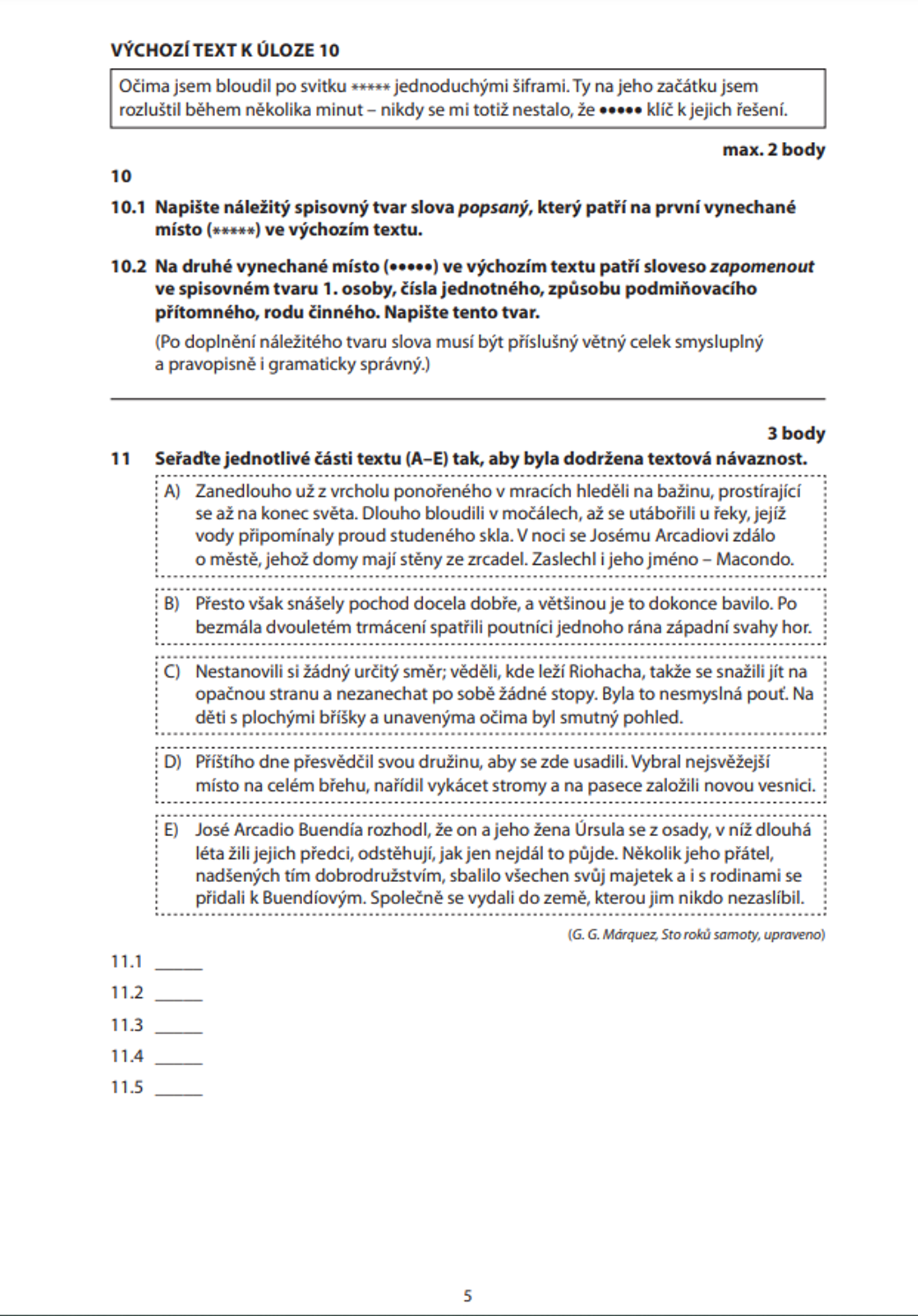 VÝCHOZÍ TEXT K ÚLOZE 10

Očima jsem bloudil po svitku ***** jednoduchými šiframi. Ty na jeho začátku jsem rozluštil během několika minut – nikdy se mi totiž nestalo, že ••••• klíč k jejich řešení.

max. 2 body

10

10.1 Napište náležitý spisovný tvar slova popsaný, který patří na první vynechané místo (*****) ve výchozím textu.

10.2 Na druhé vynechané místo (•••••) ve výchozím textu patří sloveso zapomenout ve spisovném tvaru 1. osoby, čísla jednotného, způsobu podmiňovacího přítomného, rodu činného. Napište tento tvar.

(Po doplnění náležitého tvaru slova musí být příslušný větný celek smysluplný a pravopisně i gramaticky správný.)

3 body

11 Seřaďte jednotlivé části textu (A–E) tak, aby byla dodržena textová návaznost.

A) Zanedlouho už z vrcholu ponořeného v mracích hleděli na bažinu, prostírající se až na konec světa. Dlouho bloudili v močálech, až se utábořili u řeky, jejíž vody připomínaly proud studeného skla. V noci se Josému Arcadiovi zdálo o městě, jehož domy mají stěny ze zrcadel. Zaslechl i jeho jméno – Macondo.

B) Přesto však snášely pochod docela dobře, a většinou je to dokonce bavilo. Po bezmála dvouletém trmácení spatřili poutníci jednoho rána západní svahy hor.

C) Nestanovili si žádný určitý směr; věděli, kde leží Riohacha, takže se snažili jít na opačnou stranu a nezanechat po sobě žádné stopy. Byla to nesmyslná pouť. Na děti s plochými bříšky a unavenýma očima byl smutný pohled.

D) Příštího dne přesvědčil svou družinu, aby se zde usadili. Vybral nejsvěžejší místo na celém břehu, nařídil vykácet stromy a na pasece založili novou vesnici.

E) José Arcadio Buendía rozhodl, že on a jeho žena Úrsula se z osady, v níž dlouhá léta žili jejich předci, odstěhují, jak jen nejdál to půjde. Několik jeho přátel, nadšených tím dobrodružstvím, sbalilo všechen svůj majetek a i s rodinami se přidali k Buendíovým. Společně se vydali do země, kterou jim nikdo nezaslíbil.

(G. G. Márquez, Sto roků samoty, upraveno)

11.1 ____

11.2 ____

11.3 ____

11.4 ____

11.5 ____

5